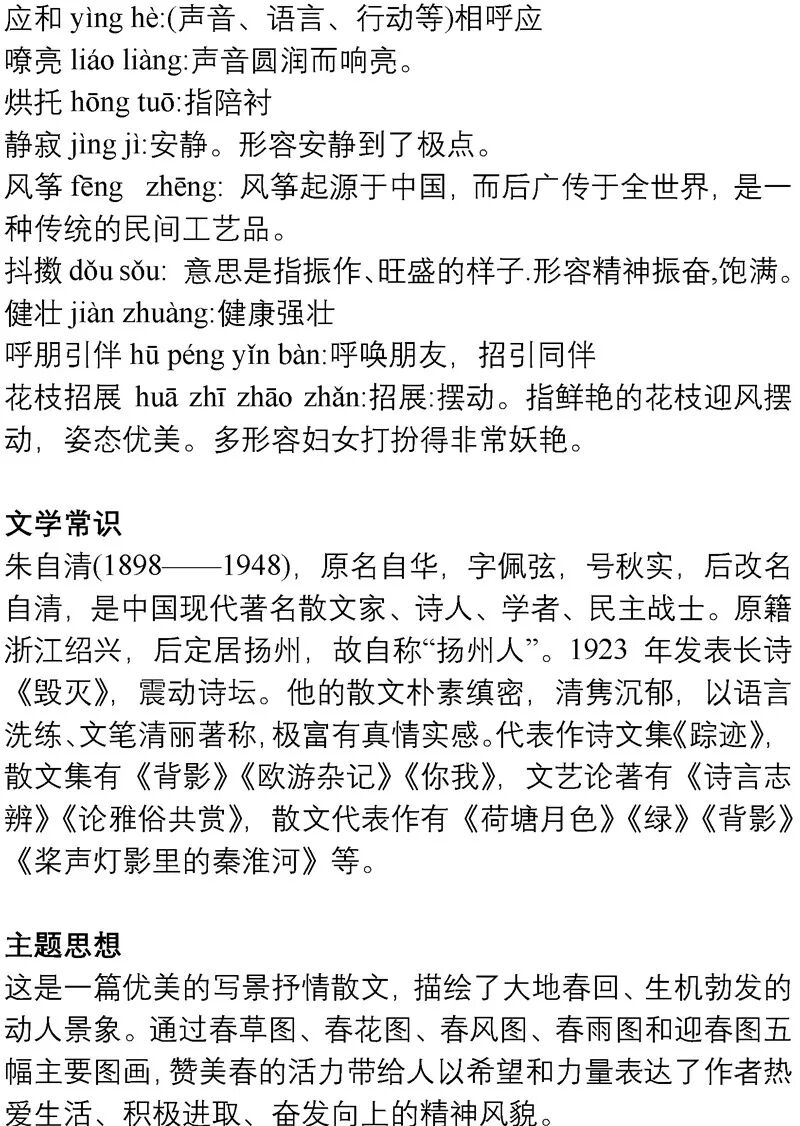 应和 yìng hè:(声音、语言、行动等)相呼应
嘹亮 liáo liàng:声音圆润而响亮。
烘托 hōng tuō:指陪衬
静寂 jìng jì:安静。形容安静到了极点。
风筝 fēng zhēng: 风筝起源于中国，而后广传于全世界，是一种传统的民间工艺品。
抖擞 dǒu sǒu: 意思是指振作、旺盛的样子.形容精神振奋,饱满。
健壮 jiàn zhuàng:健康强壮
呼朋引伴 hū péng yǐn bàn:呼唤朋友，招引同伴
花枝招展 huā zhī zhāo zhǎn:招展:摆动。指鲜艳的花枝迎风摆动，姿态优美。多形容妇女打扮得非常妖艳。

文学常识
朱自清(1898——1948)，原名自华，字佩弦，号秋实，后改名自清，是中国现代著名散文家、诗人、学者、民主战士。原籍浙江绍兴，后定居扬州，故自称“扬州人”。1923 年发表长诗《毁灭》，震动诗坛。他的散文朴素缜密，清隽沉郁，以语言洗练、文笔清丽著称，极富有真情实感。代表作诗文集《踪迹》，散文集有《背影》《欧游杂记》《你我》，文艺论著有《诗言志辨》《论雅俗共赏》，散文代表作有《荷塘月色》《绿》《背影》《桨声灯影里的秦淮河》等。

主题思想
这是一篇优美的写景抒情散文，描绘了大地春回、生机勃发的动人景象。通过春草图、春花图、春风图、春雨图和迎春图五幅主要图画，赞美春的活力带给人以希望和力量表达了作者热爱生活、积极进取、奋发向上的精神风貌。